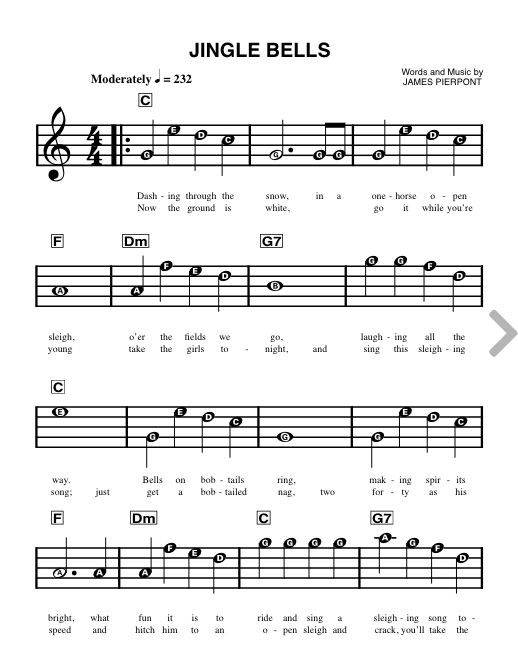 JINGLE BELLS

Moderately ♩ = 232

Words and Music by
JAMES PIERPONT

C

G E D C G G G G E D C

Dash - ing through the snow, in a one - horse o - pen
Now the ground is white, go it while you're

F Dm G7

A A F E D B G G F D

sleigh, o'er the fields we go, laugh - ing all the
young take the girls to - night, and sing this sleigh - ing

C

E G E D C G G E D C

way. Bells on bob - tails ring, mak - ing spir - its
song; just get a bob - tailed nag, two for - ty as his

F Dm C G7

A A A F E D G G G G A G F D

bright, what fun it is to ride and sing a sleigh - ing song to -
speed and hitch him to an o - pen sleigh and crack, you'll take the